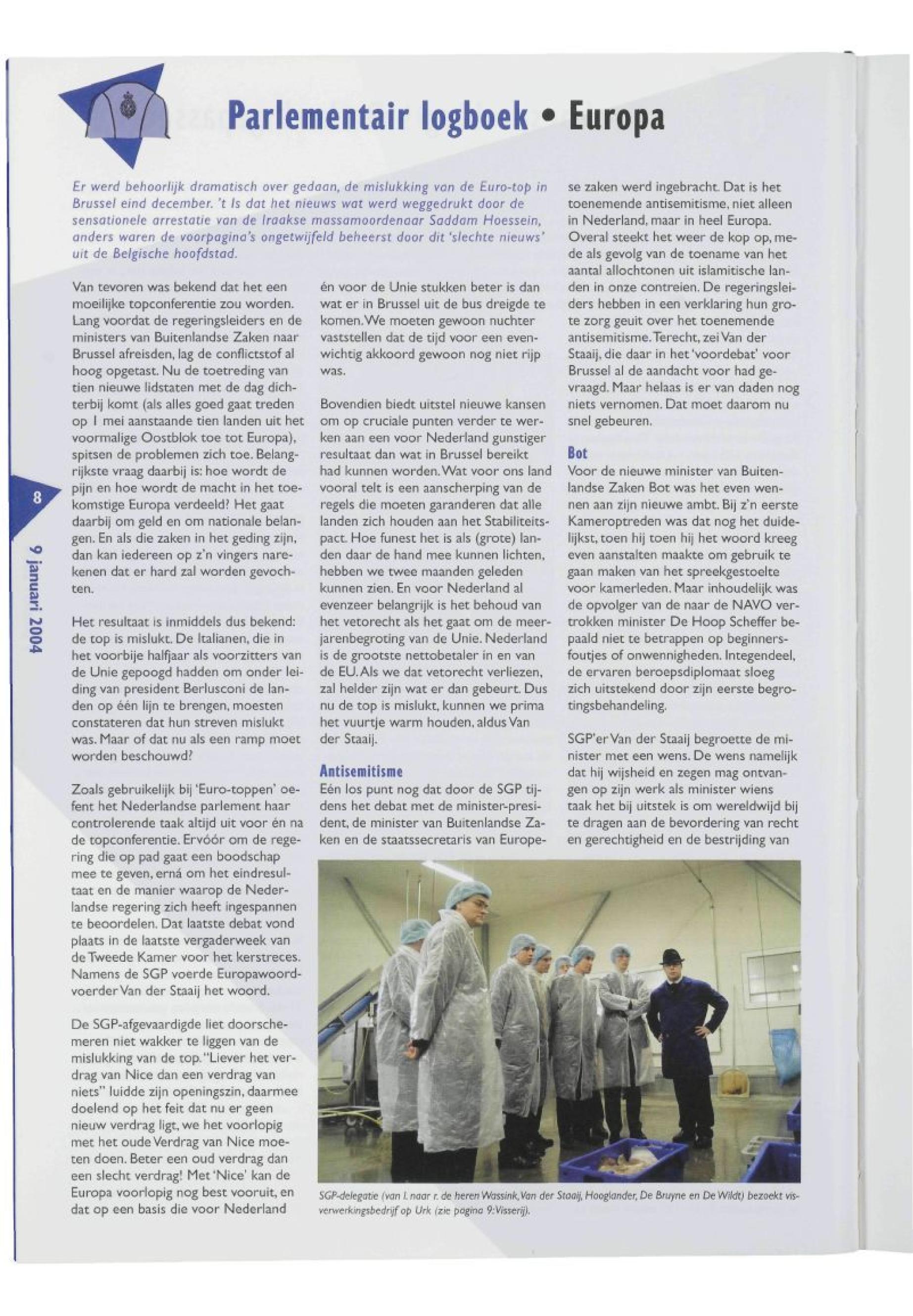 Parlementair logboek • Europa

Er werd behoorlijk dramatisch over gedaan, de mislukking van de Euro-top in Brussel eind december. 't Is dat het nieuws wat werd weggedrukt door de sensationele arrestatie van de Iraakse massamoordenaar Saddam Hoessein, anders waren de voorpagina's ongetwijfeld beheerst door dit 'slechte nieuws' uit de Belgische hoofdstad.

Van tevoren was bekend dat het een moeilijke topconferentie zou worden. Lang voordat de regeringsleiders en de ministers van Buitenlandse Zaken naar Brussel afreisden, lag de conflictstof al hoog opgetast. Nu de toetreding van tien nieuwe lidstaten met de dag dichterbij komt (als alles goed gaat treden op 1 mei aanstaande tien landen uit het voormalige Oostblok toe tot Europa), spitsen de problemen zich toe. Belangrijkste vraag daarbij is: hoe wordt de pijn en hoe wordt de macht in het toekomstige Europa verdeeld? Het gaat daarbij om geld en om nationale belangen. En als die zaken in het geding zijn, dan kan iedereen op z'n vingers narekenen dat er hard zal worden gevochten.

Het resultaat is inmiddels dus bekend: de top is mislukt. De Italianen, die in het voorbije halfjaar als voorzitters van de Unie gepoogd hadden om onder leiding van president Berlusconi de landen op één lijn te brengen, moesten constateren dat hun streven mislukt was. Maar of dat nu als een ramp moet worden beschouwd?

Zoals gebruikelijk bij 'Euro-toppen' oefent het Nederlandse parlement haar controlerende taak altijd uit voor én na de topconferentie. Ervóór om de regering die op pad gaat een boodschap mee te geven, erná om het eindresultaat en de manier waarop de Nederlandse regering zich heeft ingespannen te beoordelen. Dat laatste debat vond plaats in de laatste vergaderweek van de Tweede Kamer voor het kerstreces. Namens de SGP voerde Europawoordvoerder Van der Staaij het woord.

De SGP-afgevaardigde liet doorschemeren niet wakker te liggen van de mislukking van de top. "Liever het verdrag van Nice dan een verdrag van niets" luidde zijn openingszin, daarmee doelend op het feit dat nu er geen nieuw verdrag ligt, we het voorlopig met het oude Verdrag van Nice moeten doen. Beter een oud verdrag dan een slecht verdrag! Met 'Nice' kan de Europa voorlopig nog best vooruit, en dat op een basis die voor Nederland

én voor de Unie stukken beter is dan wat er in Brussel uit de bus dreigde te komen. We moeten gewoon nuchter vaststellen dat de tijd voor een evenwichtig akkoord gewoon nog niet rijp was.

Bovendien biedt uitstel nieuwe kansen om op cruciale punten verder te werken aan een voor Nederland gunstiger resultaat dan wat in Brussel bereikt had kunnen worden. Wat voor ons land vooral telt is een aanscherping van de regels die moeten garanderen dat alle landen zich houden aan het Stabiliteitspact. Hoe funest het is als (grote) landen daar de hand mee kunnen lichten, hebben we twee maanden geleden kunnen zien. En voor Nederland al evenzeer belangrijk is het behoud van het vetorecht als het gaat om de meerjarenbegroting van de Unie. Nederland is de grootste nettobetaler in en van de EU. Als we dat vetorecht verliezen, zal helder zijn wat er dan gebeurt. Dus nu de top is mislukt, kunnen we prima het vuurtje warm houden, aldus Van der Staaij.

Antisemitisme
Eén los punt nog dat door de SGP tijdens het debat met de minister-president, de minister van Buitenlandse Zaken en de staatssecretaris van Europese zaken werd ingebracht. Dat is het toenemende antisemitisme, niet alleen in Nederland, maar in heel Europa. Overal steekt het weer de kop op, mede als gevolg van de toename van het aantal allochtonen uit islamitische landen in onze contreien. De regeringsleiders hebben in een verklaring hun grote zorg geuit over het toenemende antisemitisme. Terecht, zei Van der Staaij, die daar in het 'voordebat' voor Brussel al de aandacht voor had gevraagd. Maar helaas is er van daden nog niets vernomen. Dat moet daarom nu snel gebeuren.

Bot
Voor de nieuwe minister van Buitenlandse Zaken Bot was het even wennen aan zijn nieuwe ambt. Bij z'n eerste Kameroptreden was dat nog het duidelijkst, toen hij toen hij het woord kreeg even aanstalten maakte om gebruik te gaan maken van het spreekgestoelte voor kamerleden. Maar inhoudelijk was de opvolger van de naar de NAVO vertrokken minister De Hoop Scheffer bepaald niet te betrappen op beginnersfoutjes of onwennigheden. Integendeel, de ervaren beroepsdiplomaat sloeg zich uitstekend door zijn eerste begrotingsbehandeling.

SGP'er Van der Staaij begroette de minister met een wens. De wens namelijk dat hij wijsheid en zegen mag ontvangen op zijn werk als minister wiens taak het bij uitstek is om wereldwijd bij te dragen aan de bevordering van recht en gerechtigheid en de bestrijding van

SGP-delegatie (van l. naar r. de heren Wassink, Van der Staaij, Hooglander, De Bruyne en De Wildt) bezoekt visverwerkingsbedrijf op Urk (zie pagina 9: Visserij).

8

9 januari 2004